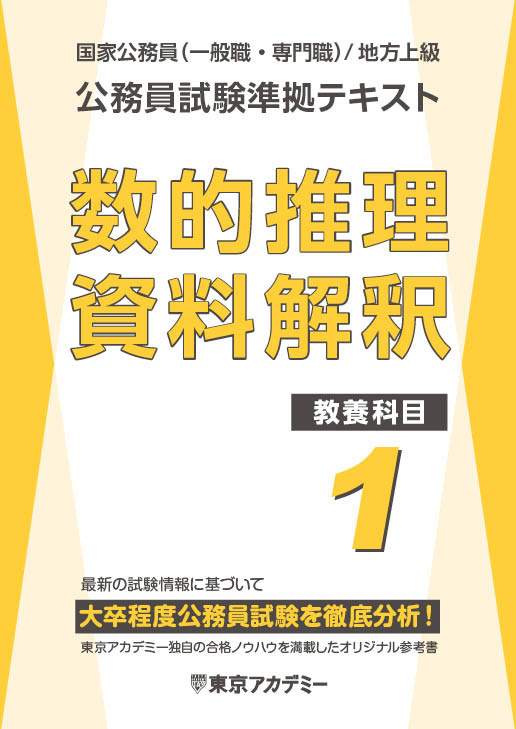 国家公務員（一般職・専門職）/ 地方上級
公務員試験準拠テキスト

数的推理
資料解釈

教養科目

1

最新の試験情報に基づいて
大卒程度公務員試験を徹底分析！
東京アカデミー独自の合格ノウハウを満載したオリジナル参考書

東京アカデミー